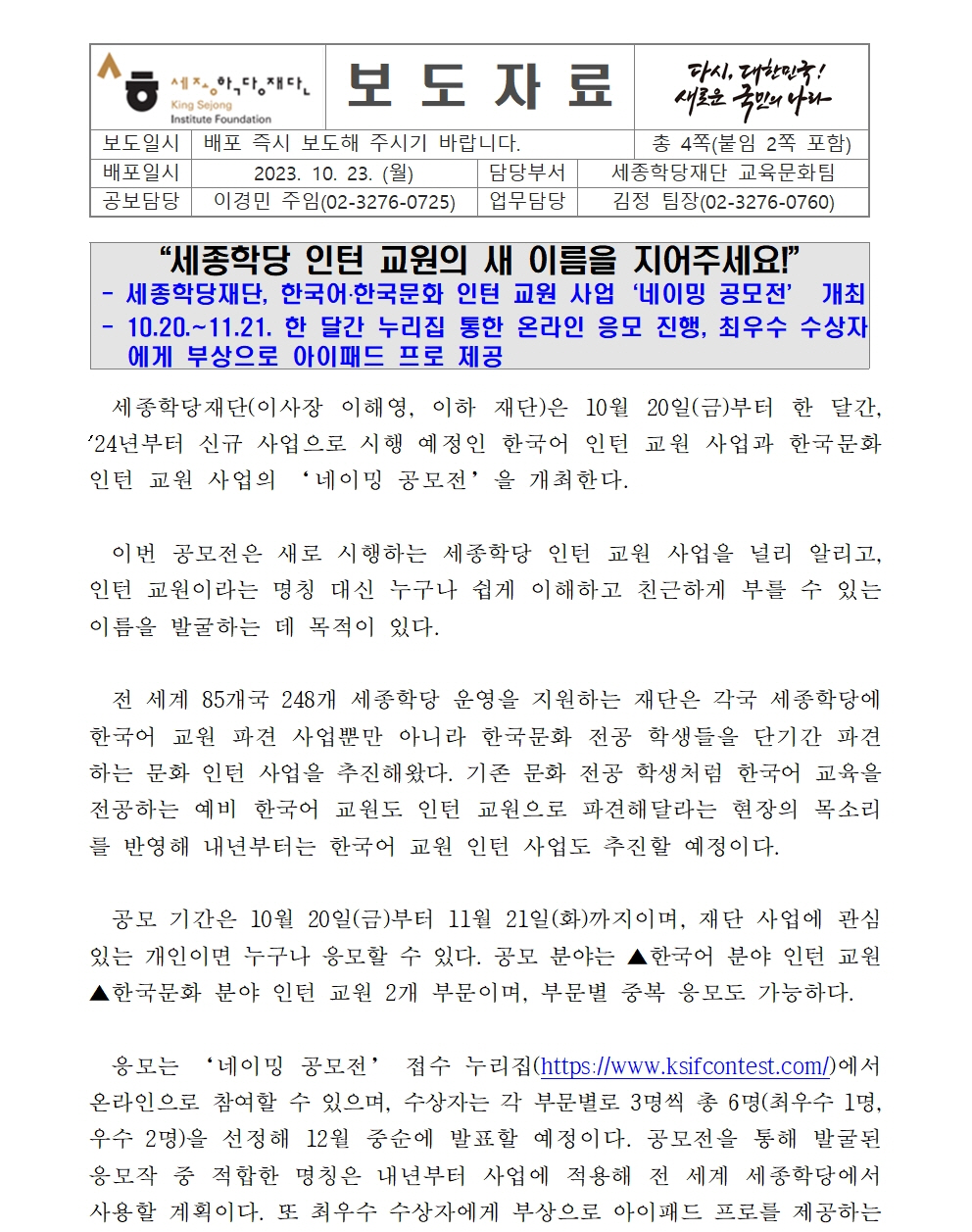 세종학당재단
King Sejong Institute Foundation

보 도 자 료

다시, 대한민국!
새로운 국민의 나라

| 보도일시 | 배포 즉시 보도해 주시기 바랍니다. | | 총 4쪽(붙임 2쪽 포함) |
|---|---|---|---|
| 배포일시 | 2023. 10. 23. (월) | 담당부서 | 세종학당재단 교육문화팀 |
| 공보담당 | 이경민 주임(02-3276-0725) | 업무담당 | 김정 팀장(02-3276-0760) |

“세종학당 인턴 교원의 새 이름을 지어주세요!”
- 세종학당재단, 한국어·한국문화 인턴 교원 사업 ‘네이밍 공모전’ 개최
- 10.20.~11.21. 한 달간 누리집 통한 온라인 응모 진행, 최우수 수상자에게 부상으로 아이패드 프로 제공

세종학당재단(이사장 이해영, 이하 재단)은 10월 20일(금)부터 한 달간, ’24년부터 신규 사업으로 시행 예정인 한국어 인턴 교원 사업과 한국문화 인턴 교원 사업의 ‘네이밍 공모전’을 개최한다.

이번 공모전은 새로 시행하는 세종학당 인턴 교원 사업을 널리 알리고, 인턴 교원이라는 명칭 대신 누구나 쉽게 이해하고 친근하게 부를 수 있는 이름을 발굴하는 데 목적이 있다.

전 세계 85개국 248개 세종학당 운영을 지원하는 재단은 각국 세종학당에 한국어 교원 파견 사업뿐만 아니라 한국문화 전공 학생들을 단기간 파견하는 문화 인턴 사업을 추진해왔다. 기존 문화 전공 학생처럼 한국어 교육을 전공하는 예비 한국어 교원도 인턴 교원으로 파견해달라는 현장의 목소리를 반영해 내년부터는 한국어 교원 인턴 사업도 추진할 예정이다.

공모 기간은 10월 20일(금)부터 11월 21일(화)까지이며, 재단 사업에 관심 있는 개인이면 누구나 응모할 수 있다. 공모 분야는 ▲한국어 분야 인턴 교원 ▲한국문화 분야 인턴 교원 2개 부문이며, 부문별 중복 응모도 가능하다.

응모는 ‘네이밍 공모전’ 접수 누리집(https://www.ksifcontest.com/)에서 온라인으로 참여할 수 있으며, 수상자는 각 부문별로 3명씩 총 6명(최우수 1명, 우수 2명)을 선정해 12월 중순에 발표할 예정이다. 공모전을 통해 발굴된 응모작 중 적합한 명칭은 내년부터 사업에 적용해 전 세계 세종학당에서 사용할 계획이다. 또 최우수 수상자에게 부상으로 아이패드 프로를 제공하는